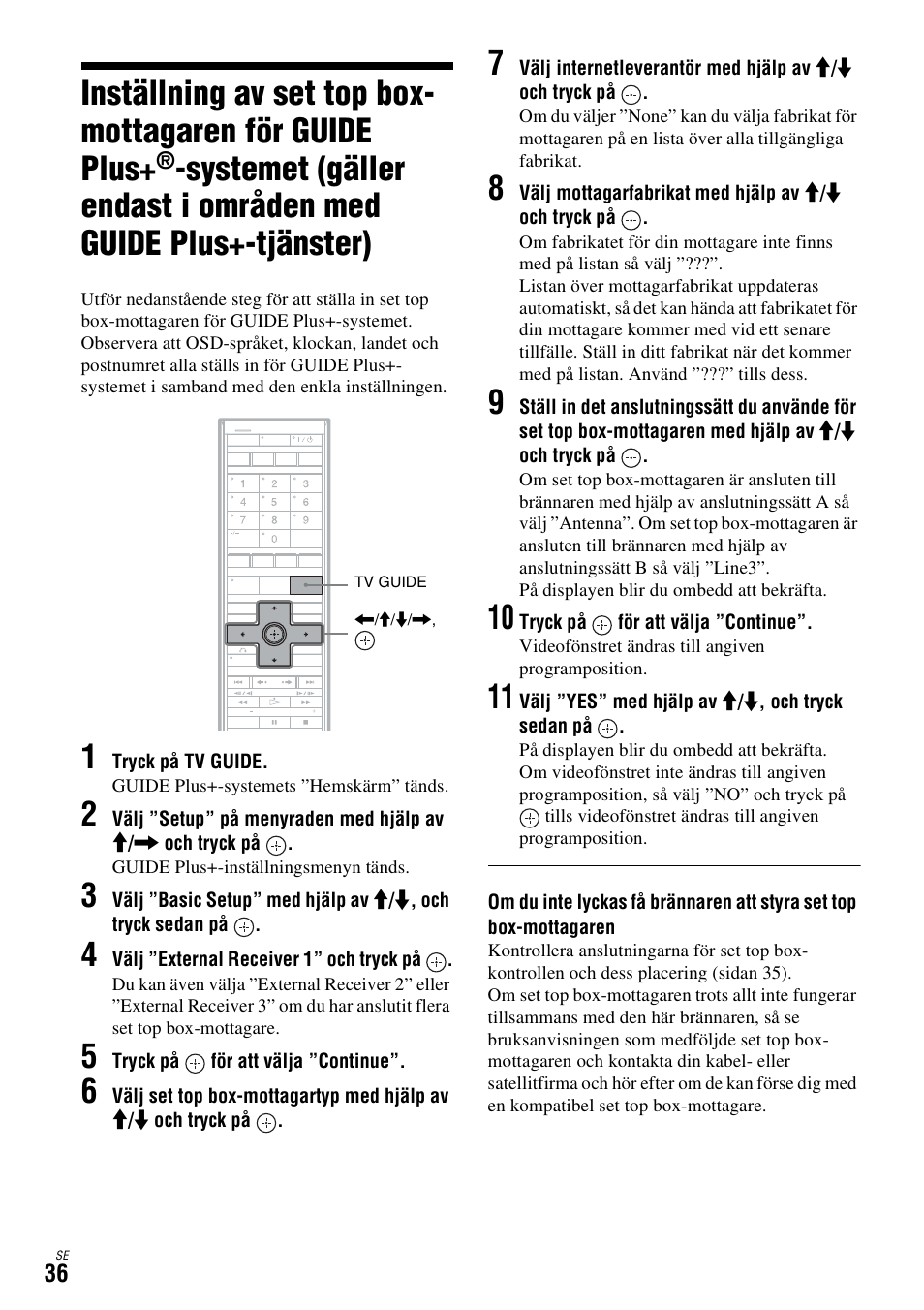 Inställning av set top box-mottagaren för GUIDE Plus+®-systemet (gäller endast i områden med GUIDE Plus+-tjänster)

Utför nedanstående steg för att ställa in set top box-mottagaren för GUIDE Plus+-systemet. Observera att OSD-språket, klockan, landet och postnumret alla ställs in för GUIDE Plus+-systemet i samband med den enkla inställningen.

1 2 3 4 5 6 7 8 9 0

TV GUIDE

←/↑/↓/→, ⊕

1 Tryck på TV GUIDE.
GUIDE Plus+-systemets ”Hemskärm” tänds.

2 Välj ”Setup” på menyraden med hjälp av ↑/→ och tryck på ⊕.
GUIDE Plus+-inställningsmenyn tänds.

3 Välj ”Basic Setup” med hjälp av ↑/↓, och tryck sedan på ⊕.

4 Välj ”External Receiver 1” och tryck på ⊕.
Du kan även välja ”External Receiver 2” eller ”External Receiver 3” om du har anslutit flera set top box-mottagare.

5 Tryck på ⊕ för att välja ”Continue”.

6 Välj set top box-mottagartyp med hjälp av ↑/↓ och tryck på ⊕.

7 Välj internetleverantör med hjälp av ↑/↓ och tryck på ⊕.
Om du väljer ”None” kan du välja fabrikat för mottagaren på en lista över alla tillgängliga fabrikat.

8 Välj mottagarfabrikat med hjälp av ↑/↓ och tryck på ⊕.
Om fabrikatet för din mottagare inte finns med på listan så välj ”???”.
Listan över mottagarfabrikat uppdateras automatiskt, så det kan hända att fabrikatet för din mottagare kommer med vid ett senare tillfälle. Ställ in ditt fabrikat när det kommer med på listan. Använd ”???” tills dess.

9 Ställ in det anslutningssätt du använde för set top box-mottagaren med hjälp av ↑/↓ och tryck på ⊕.
Om set top box-mottagaren är ansluten till brännaren med hjälp av anslutningssätt A så välj ”Antenna”. Om set top box-mottagaren är ansluten till brännaren med hjälp av anslutningssätt B så välj ”Line3”.
På displayen blir du ombedd att bekräfta.

10 Tryck på ⊕ för att välja ”Continue”.
Videofönstret ändras till angiven programposition.

11 Välj ”YES” med hjälp av ↑/↓, och tryck sedan på ⊕.
På displayen blir du ombedd att bekräfta.
Om videofönstret inte ändras till angiven programposition, så välj ”NO” och tryck på ⊕ tills videofönstret ändras till angiven programposition.

Om du inte lyckas få brännaren att styra set top box-mottagaren
Kontrollera anslutningarna för set top box-kontrollen och dess placering (sidan 35).
Om set top box-mottagaren trots allt inte fungerar tillsammans med den här brännaren, så se bruksanvisningen som medföljde set top box-mottagaren och kontakta din kabel- eller satellitfirma och hör efter om de kan förse dig med en kompatibel set top box-mottagare.

SE
36